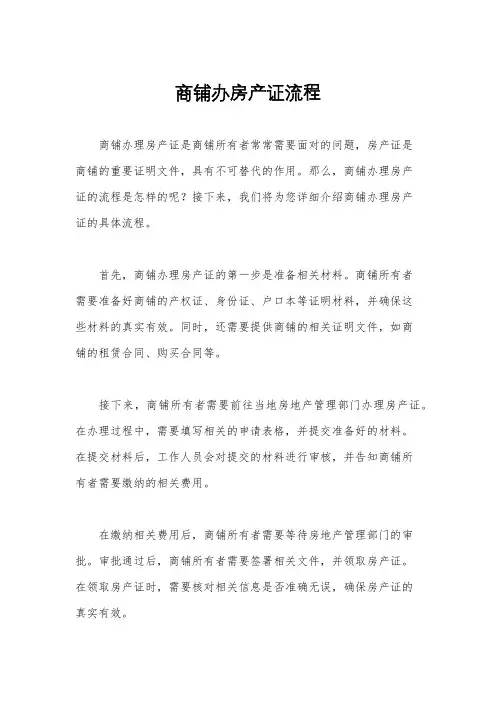 商铺办房产证流程

商铺办理房产证是商铺所有者常常需要面对的问题，房产证是商铺的重要证明文件，具有不可替代的作用。那么，商铺办理房产证的流程是怎样的呢？接下来，我们将为您详细介绍商铺办理房产证的具体流程。

首先，商铺办理房产证的第一步是准备相关材料。商铺所有者需要准备好商铺的产权证、身份证、户口本等证明材料，并确保这些材料的真实有效。同时，还需要提供商铺的相关证明文件，如商铺的租赁合同、购买合同等。

接下来，商铺所有者需要前往当地房地产管理部门办理房产证。在办理过程中，需要填写相关的申请表格，并提交准备好的材料。在提交材料后，工作人员会对提交的材料进行审核，并告知商铺所有者需要缴纳的相关费用。

在缴纳相关费用后，商铺所有者需要等待房地产管理部门的审批。审批通过后，商铺所有者需要签署相关文件，并领取房产证。在领取房产证时，需要核对相关信息是否准确无误，确保房产证的真实有效。